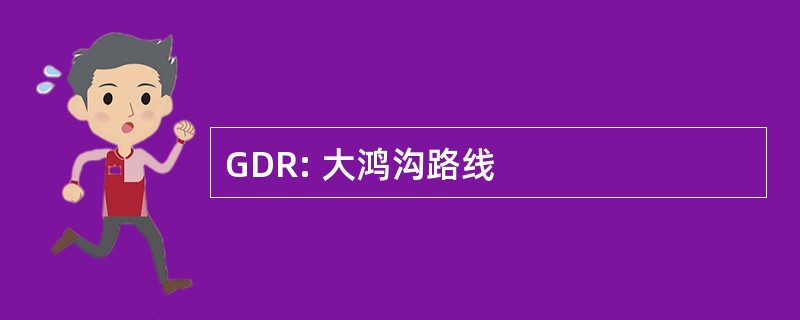 GDR: 大鸿沟路线